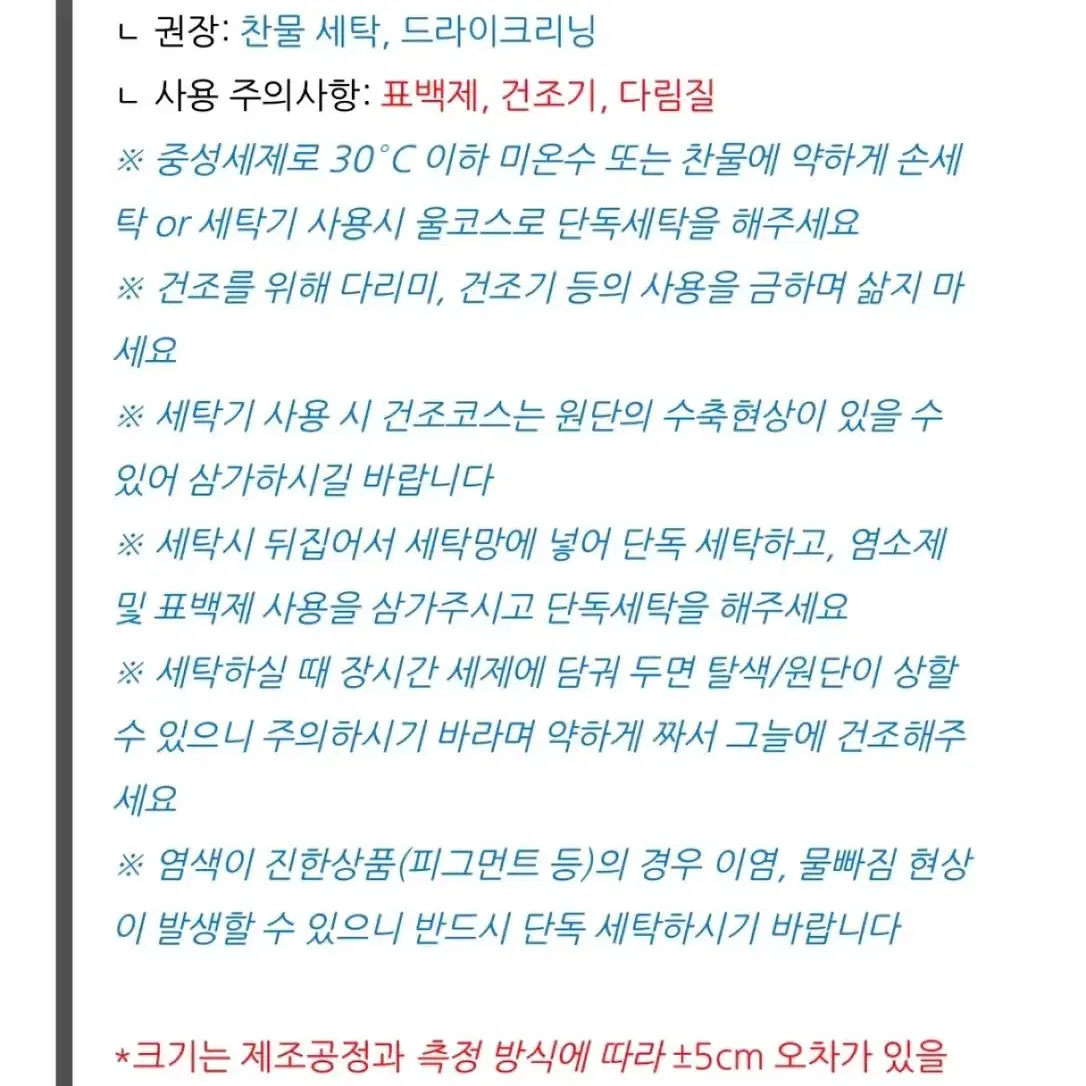 ㄴ 권장: 찬물 세탁, 드라이크리닝

ㄴ 사용 주의사항: 표백제, 건조기, 다림질

※ 중성세제로 30°C 이하 미온수 또는 찬물에 약하게 손세탁 or 세탁기 사용시 울코스로 단독세탁을 해주세요

※ 건조를 위해 다리미, 건조기 등의 사용을 금하며 삶지 마세요

※ 세탁기 사용 시 건조코스는 원단의 수축현상이 있을 수 있어 삼가하시길 바랍니다

※ 세탁시 뒤집어서 세탁망에 넣어 단독 세탁하고, 염소제 및 표백제 사용을 삼가주시고 단독세탁을 해주세요

※ 세탁하실 때 장시간 세제에 담궈 두면 탈색/원단이 상할 수 있으니 주의하시기 바라며 약하게 짜서 그늘에 건조해주세요

※ 염색이 진한상품(피그먼트 등)의 경우 이염, 물빠짐 현상이 발생할 수 있으니 반드시 단독 세탁하시기 바랍니다

*크기는 제조공정과 측정 방식에 따라 ±5cm 오차가 있을